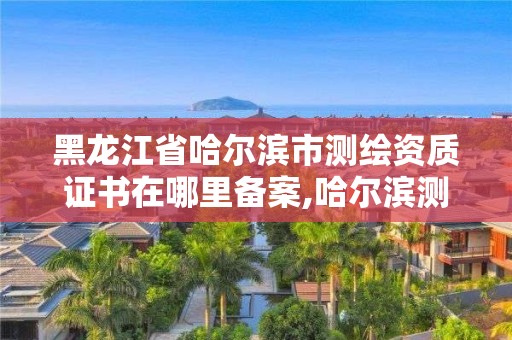 黑龙江省哈尔滨市测绘资质证书在哪里备案,哈尔滨测